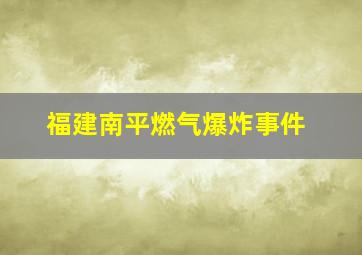 福建南平燃气爆炸事件